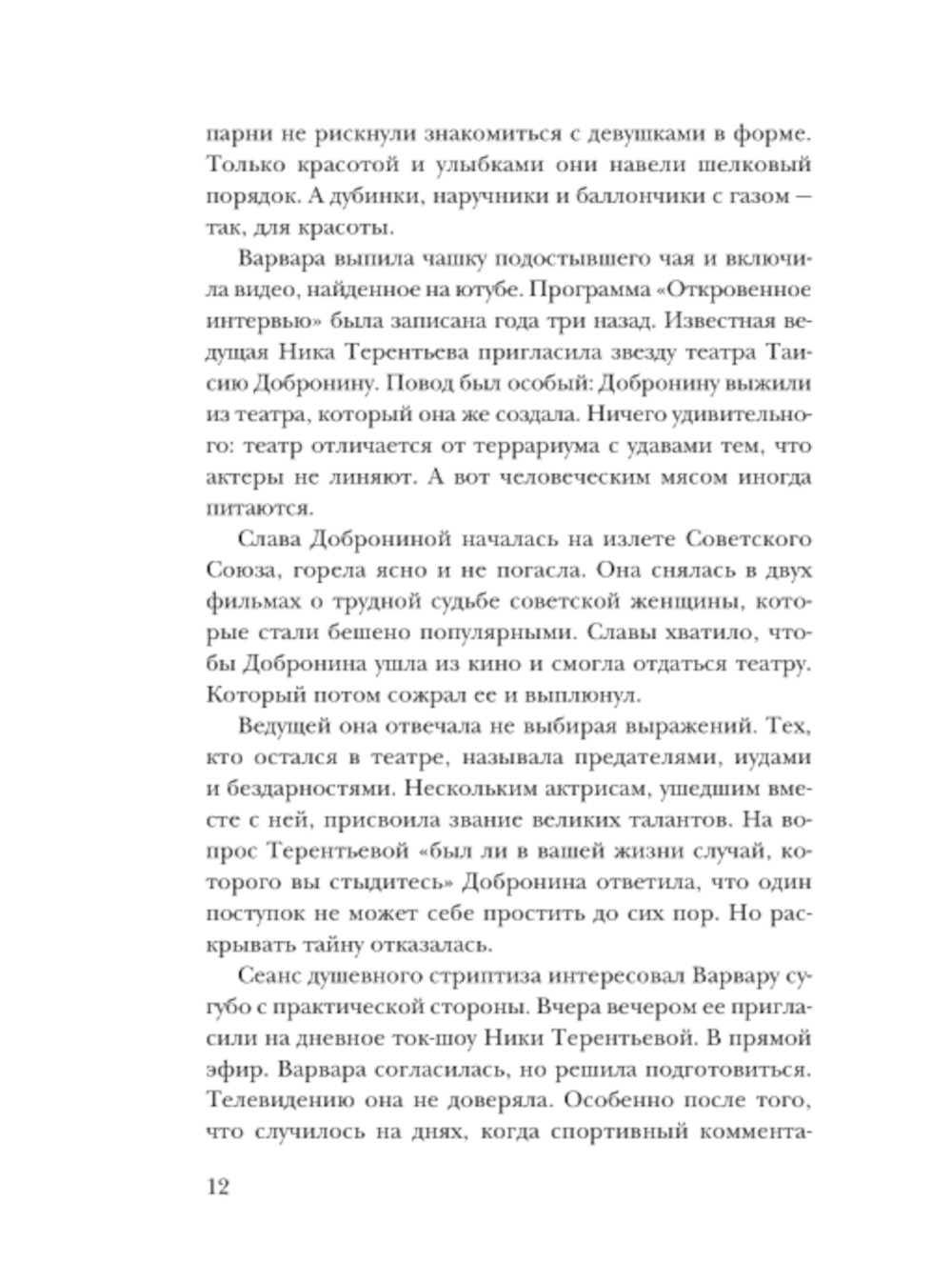 парни не рискнули знакомиться с девушками в форме. Только красотой и улыбками они навели шелковый порядок. А дубинки, наручники и баллончики с газом — так, для красоты.

Варвара выпила чашку подостывшего чая и включила видео, найденное на ютубе. Программа «Откровенное интервью» была записана года три назад. Известная ведущая Ника Терентьева пригласила звезду театра Таисию Добронину. Повод был особый: Добронину выжили из театра, который она же создала. Ничего удивительного: театр отличается от террариума с удавами тем, что актеры не линяют. А вот человеческим мясом иногда питаются.

Слава Доброниной началась на излете Советского Союза, горела ясно и не погасла. Она снялась в двух фильмах о трудной судьбе советской женщины, которые стали бешено популярными. Славы хватило, чтобы Добронина ушла из кино и смогла отдаться театру. Который потом сожрал ее и выплюнул.

Ведущей она отвечала не выбирая выражений. Тех, кто остался в театре, называла предателями, иудами и бездарностями. Нескольким актрисам, ушедшим вместе с ней, присвоила звание великих талантов. На вопрос Терентьевой «был ли в вашей жизни случай, которого вы стыдитесь» Добронина ответила, что один поступок не может себе простить до сих пор. Но раскрывать тайну отказалась.

Сеанс душевного стриптиза интересовал Варвару сугубо с практической стороны. Вчера вечером ее пригласили на дневное ток-шоу Ники Терентьевой. В прямой эфир. Варвара согласилась, но решила подготовиться. Телевидению она не доверяла. Особенно после того, что случилось на днях, когда спортивный коммента-

12